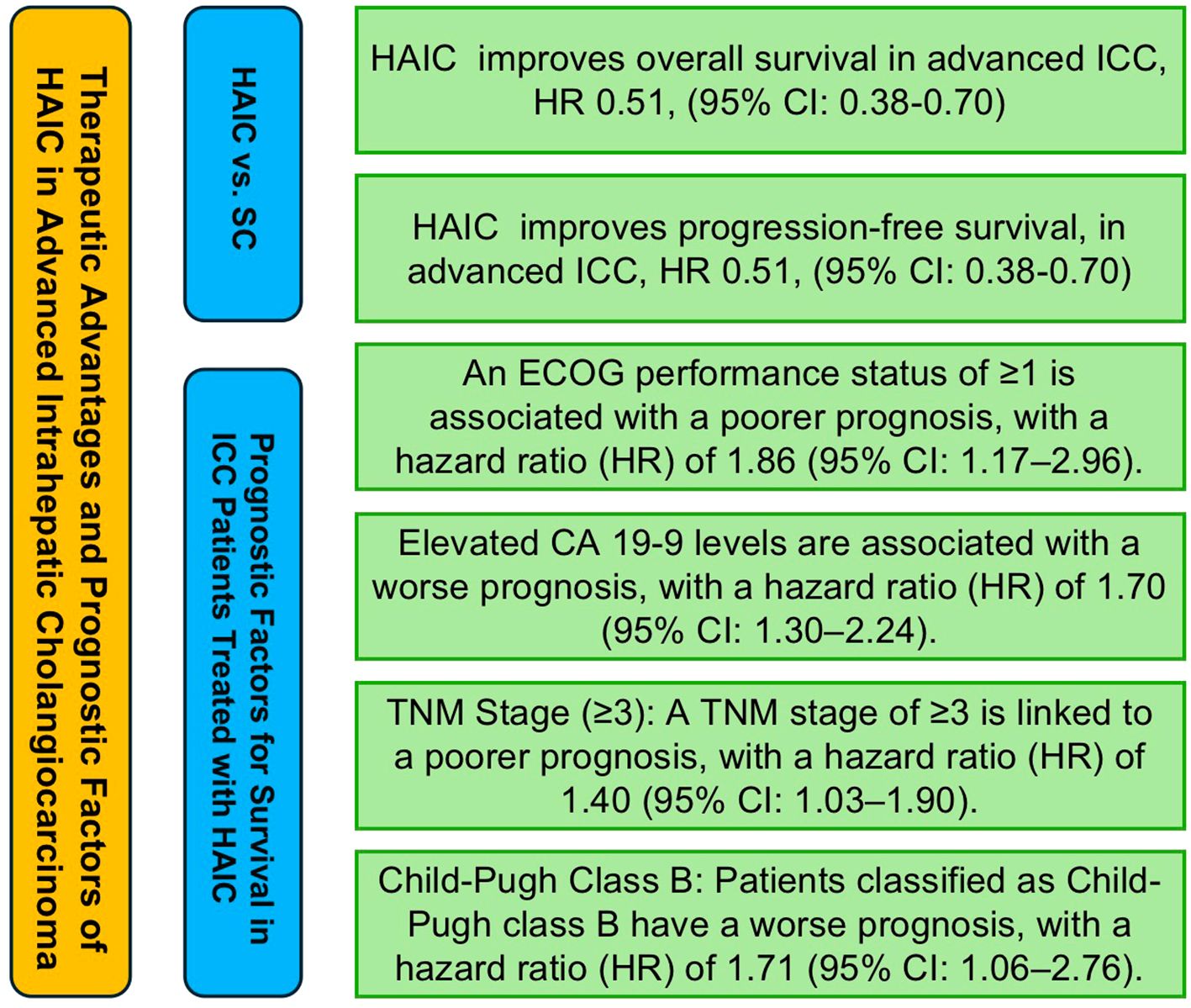 Therapeutic Advantages and Prognostic Factors of HAIC in Advanced Intrahepatic Cholangiocarcinoma

HAIC vs. SC

HAIC improves overall survival in advanced ICC, HR 0.51, (95% CI: 0.38-0.70)

HAIC improves progression-free survival, in advanced ICC, HR 0.51, (95% CI: 0.38-0.70)

Prognostic Factors for Survival in ICC Patients Treated with HAIC

An ECOG performance status of ≥1 is associated with a poorer prognosis, with a hazard ratio (HR) of 1.86 (95% CI: 1.17–2.96).

Elevated CA 19-9 levels are associated with a worse prognosis, with a hazard ratio (HR) of 1.70 (95% CI: 1.30–2.24).

TNM Stage (≥3): A TNM stage of ≥3 is linked to a poorer prognosis, with a hazard ratio (HR) of 1.40 (95% CI: 1.03–1.90).

Child-Pugh Class B: Patients classified as Child-Pugh class B have a worse prognosis, with a hazard ratio (HR) of 1.71 (95% CI: 1.06–2.76).